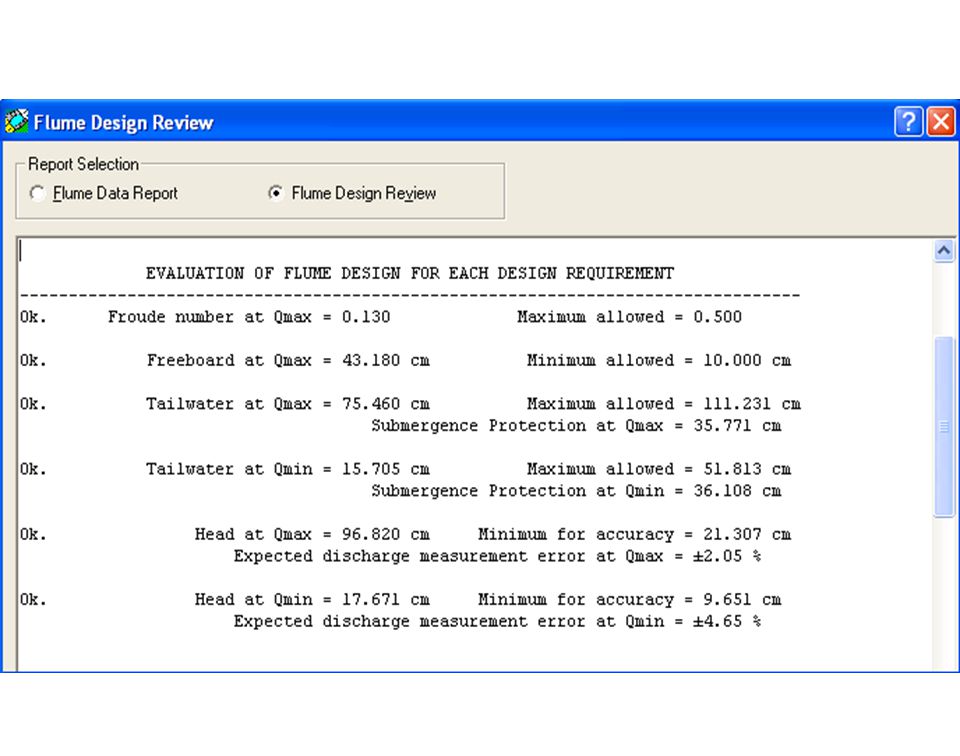 Flume Design Review

Report Selection
Flume Data Report
Flume Design Review

EVALUATION OF FLUME DESIGN FOR EACH DESIGN REQUIREMENT
--------------------------------------------------------------------------------

Ok. Froude number at Qmax = 0.130 Maximum allowed = 0.500

Ok. Freeboard at Qmax = 43.180 cm Minimum allowed = 10.000 cm

Ok. Tailwater at Qmax = 75.460 cm Maximum allowed = 111.231 cm
Submergence Protection at Qmax = 35.771 cm

Ok. Tailwater at Qmin = 15.705 cm Maximum allowed = 51.813 cm
Submergence Protection at Qmin = 36.108 cm

Ok. Head at Qmax = 96.820 cm Minimum for accuracy = 21.307 cm
Expected discharge measurement error at Qmax = ±2.05 %

Ok. Head at Qmin = 17.671 cm Minimum for accuracy = 9.651 cm
Expected discharge measurement error at Qmin = ±4.65 %